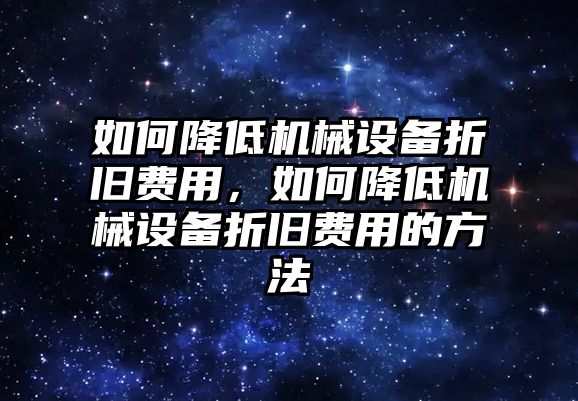 如何降低机械设备折旧费用，如何降低机械设备折旧费用的方法